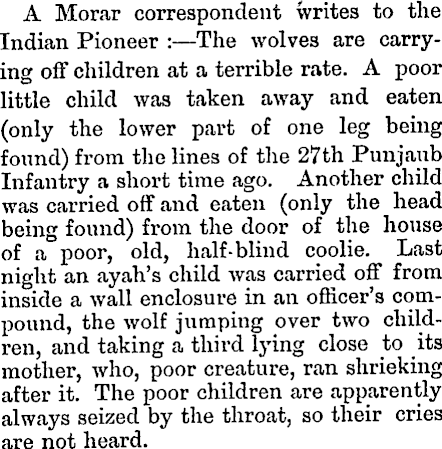 A Morar correspondent writes to the Indian Pioneer :—The wolves are carrying off children at a terrible rate. A poor little child was taken away and eaten (only the lower part of one leg being found) from the lines of the 27th Punjaub Infantry a short time ago. Another child was carried off and eaten (only the head being found) from the door of the house of a poor, old, half-blind coolie. Last night an ayah's child was carried off from inside a wall enclosure in an officer's compound, the wolf jumping over two children, and taking a third lying close to its mother, who, poor creature, ran shrieking after it. The poor children are apparently always seized by the throat, so their cries are not heard.